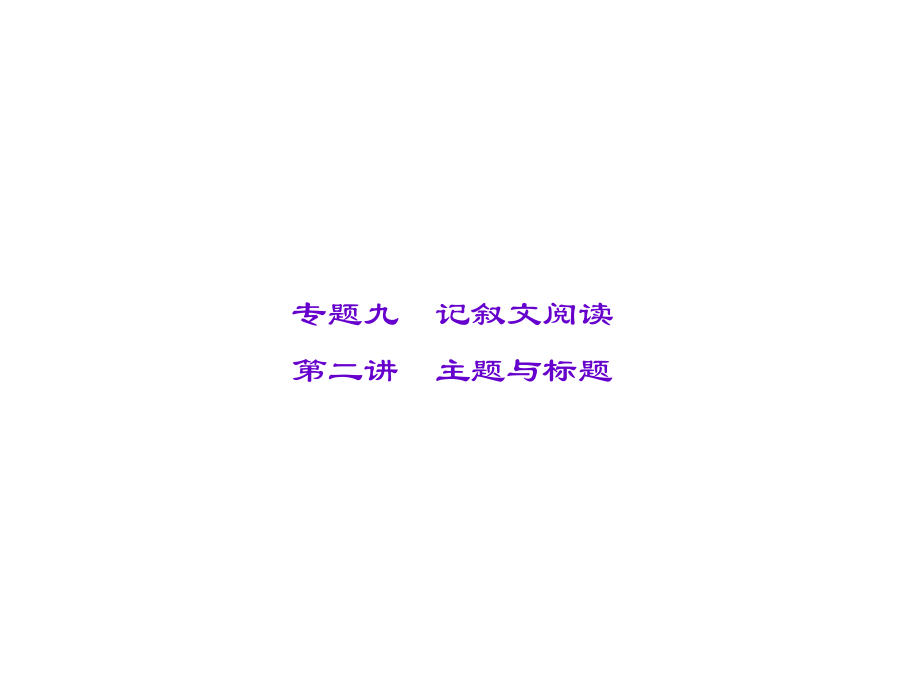 专题九　记叙文阅读

第二讲　主题与标题